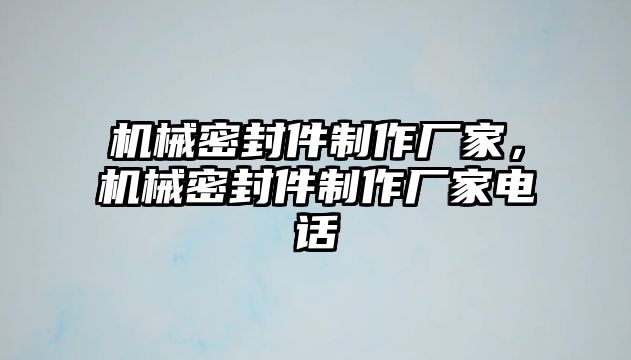 机械密封件制作厂家，机械密封件制作厂家电话